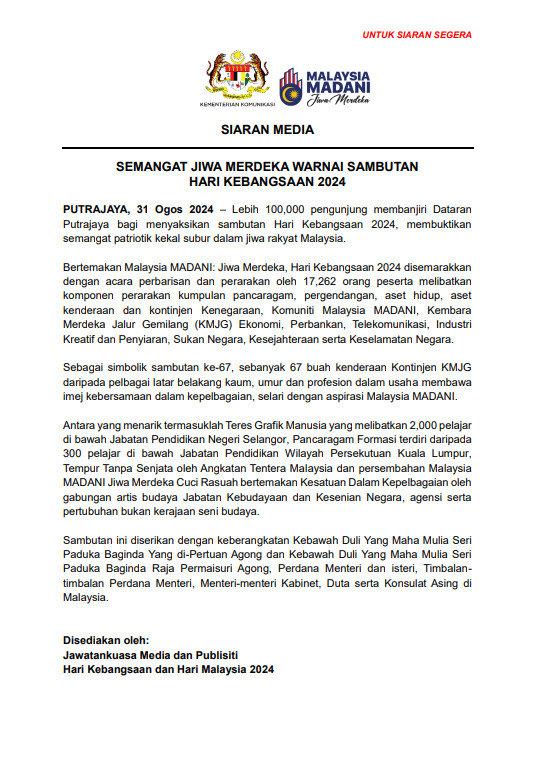 UNTUK SIARAN SEGERA

KEMENTERIAN KOMUNIKASI

MALAYSIA MADANI Jiwa Merdeka

SIARAN MEDIA

SEMANGAT JIWA MERDEKA WARNAI SAMBUTAN HARI KEBANGSAAN 2024

PUTRAJAYA, 31 Ogos 2024 – Lebih 100,000 pengunjung membanjiri Dataran Putrajaya bagi menyaksikan sambutan Hari Kebangsaan 2024, membuktikan semangat patriotik kekal subur dalam jiwa rakyat Malaysia.

Bertemakan Malaysia MADANI: Jiwa Merdeka, Hari Kebangsaan 2024 disemarakkan dengan acara perbarisan dan perarakan oleh 17,262 orang peserta melibatkan komponen perarakan kumpulan pancaragam, pergendangan, aset hidup, aset kenderaan dan kontinjen Kenegaraan, Komuniti Malaysia MADANI, Kembara Merdeka Jalur Gemilang (KMJG) Ekonomi, Perbankan, Telekomunikasi, Industri Kreatif dan Penyiaran, Sukan Negara, Kesejahteraan serta Keselamatan Negara.

Sebagai simbolik sambutan ke-67, sebanyak 67 buah kenderaan Kontinjen KMJG daripada pelbagai latar belakang kaum, umur dan profesion dalam usaha membawa imej kebersamaan dalam kepelbagaian, selari dengan aspirasi Malaysia MADANI.

Antara yang menarik termasuklah Teres Grafik Manusia yang melibatkan 2,000 pelajar di bawah Jabatan Pendidikan Negeri Selangor, Pancaragam Formasi terdiri daripada 300 pelajar di bawah Jabatan Pendidikan Wilayah Persekutuan Kuala Lumpur, Tempur Tanpa Senjata oleh Angkatan Tentera Malaysia dan persembahan Malaysia MADANI Jiwa Merdeka Cuci Rasuah bertemakan Kesatuan Dalam Kepelbagaian oleh gabungan artis budaya Jabatan Kebudayaan dan Kesenian Negara, agensi serta pertubuhan bukan kerajaan seni budaya.

Sambutan ini diserikan dengan keberangkatan Kebawah Duli Yang Maha Mulia Seri Paduka Baginda Yang di-Pertuan Agong dan Kebawah Duli Yang Maha Mulia Seri Paduka Baginda Raja Permaisuri Agong, Perdana Menteri dan isteri, Timbalan-timbalan Perdana Menteri, Menteri-menteri Kabinet, Duta serta Konsulat Asing di Malaysia.

Disediakan oleh:
Jawatankuasa Media dan Publisiti
Hari Kebangsaan dan Hari Malaysia 2024